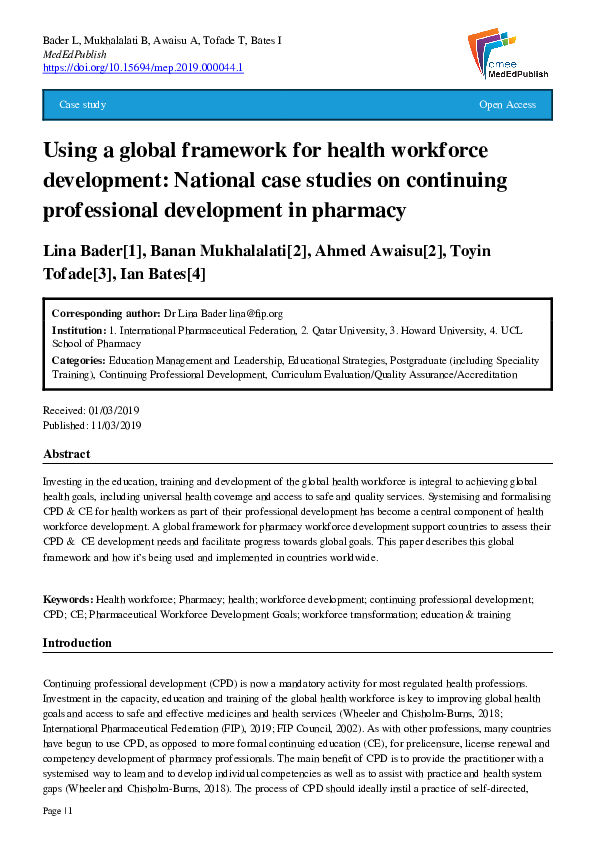 Bader L, Mukhalalati B, Awaisu A, Tofade T, Bates I
MedEdPublish
https://doi.org/10.15694/mep.2019.000044.1

amee MedEdPublish

Case study

Open Access

Using a global framework for health workforce development: National case studies on continuing professional development in pharmacy

Lina Bader[1], Banan Mukhalalati[2], Ahmed Awaisu[2], Toyin Tofade[3], Ian Bates[4]

Corresponding author: Dr Lina Bader lina@fip.org
Institution: 1. International Pharmaceutical Federation, 2. Qatar University, 3. Howard University, 4. UCL School of Pharmacy
Categories: Education Management and Leadership, Educational Strategies, Postgraduate (including Speciality Training), Continuing Professional Development, Curriculum Evaluation/Quality Assurance/Accreditation

Received: 01/03/2019
Published: 11/03/2019

Abstract

Investing in the education, training and development of the global health workforce is integral to achieving global health goals, including universal health coverage and access to safe and quality services. Systemising and formalising CPD & CE for health workers as part of their professional development has become a central component of health workforce development. A global framework for pharmacy workforce development support countries to assess their CPD & CE development needs and facilitate progress towards global goals. This paper describes this global framework and how it's being used and implemented in countries worldwide.

Keywords: Health workforce; Pharmacy; health; workforce development; continuing professional development; CPD; CE; Pharmaceutical Workforce Development Goals; workforce transformation; education & training

Introduction

Continuing professional development (CPD) is now a mandatory activity for most regulated health professions. Investment in the capacity, education and training of the global health workforce is key to improving global health goals and access to safe and effective medicines and health services (Wheeler and Chisholm-Burns, 2018; International Pharmaceutical Federation (FIP), 2019; FIP Council, 2002). As with other professions, many countries have begun to use CPD, as opposed to more formal continuing education (CE), for prelicensure, license renewal and competency development of pharmacy professionals. The main benefit of CPD is to provide the practitioner with a systemised way to learn and to develop individual competencies as well as to assist with practice and health system gaps (Wheeler and Chisholm-Burns, 2018). The process of CPD should ideally instil a practice of self-directed,

Page | 1